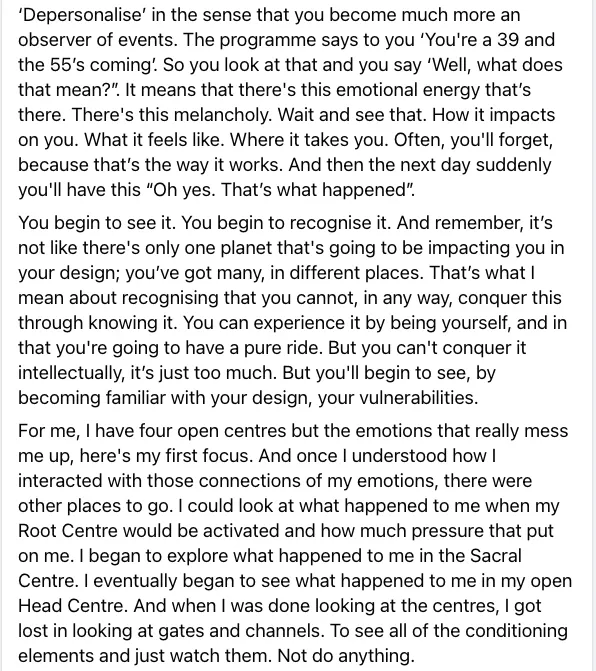 'Depersonalise' in the sense that you become much more an observer of events. The programme says to you 'You're a 39 and the 55's coming'. So you look at that and you say 'Well, what does that mean?". It means that there's this emotional energy that's there. There's this melancholy. Wait and see that. How it impacts on you. What it feels like. Where it takes you. Often, you'll forget, because that's the way it works. And then the next day suddenly you'll have this "Oh yes. That's what happened".

You begin to see it. You begin to recognise it. And remember, it's not like there's only one planet that's going to be impacting you in your design; you've got many, in different places. That's what I mean about recognising that you cannot, in any way, conquer this through knowing it. You can experience it by being yourself, and in that you're going to have a pure ride. But you can't conquer it intellectually, it's just too much. But you'll begin to see, by becoming familiar with your design, your vulnerabilities.

For me, I have four open centres but the emotions that really mess me up, here's my first focus. And once I understood how I interacted with those connections of my emotions, there were other places to go. I could look at what happened to me when my Root Centre would be activated and how much pressure that put on me. I began to explore what happened to me in the Sacral Centre. I eventually began to see what happened to me in my open Head Centre. And when I was done looking at the centres, I got lost in looking at gates and channels. To see all of the conditioning elements and just watch them. Not do anything.